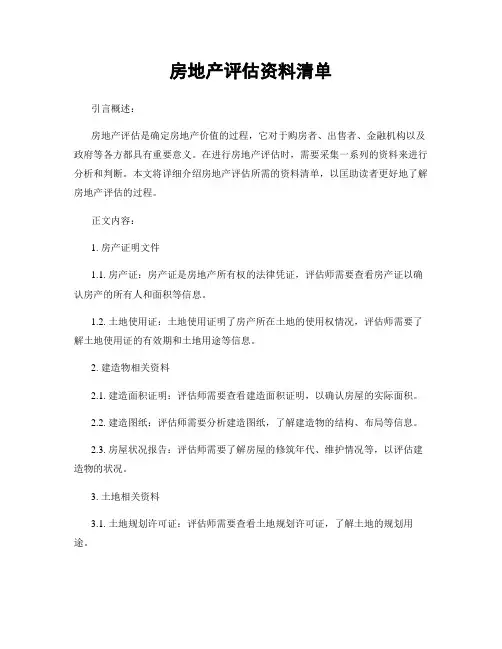 房地产评估资料清单

引言概述：

房地产评估是确定房地产价值的过程，它对于购房者、出售者、金融机构以及政府等各方都具有重要意义。在进行房地产评估时，需要采集一系列的资料来进行分析和判断。本文将详细介绍房地产评估所需的资料清单，以匡助读者更好地了解房地产评估的过程。

正文内容：

1. 房产证明文件

1.1. 房产证：房产证是房地产所有权的法律凭证，评估师需要查看房产证以确认房产的所有人和面积等信息。

1.2. 土地使用证：土地使用证明了房产所在土地的使用权情况，评估师需要了解土地使用证的有效期和土地用途等信息。

2. 建造物相关资料

2.1. 建造面积证明：评估师需要查看建造面积证明，以确认房屋的实际面积。

2.2. 建造图纸：评估师需要分析建造图纸，了解建造物的结构、布局等信息。

2.3. 房屋状况报告：评估师需要了解房屋的修筑年代、维护情况等，以评估建造物的状况。

3. 土地相关资料

3.1. 土地规划许可证：评估师需要查看土地规划许可证，了解土地的规划用途。